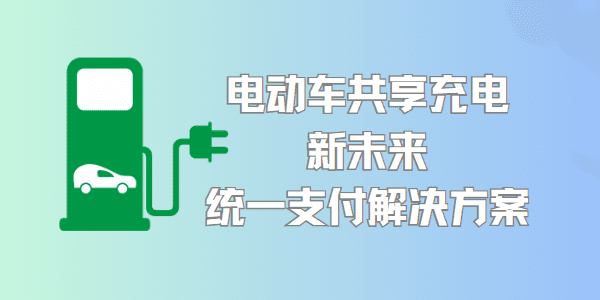 电动车共享充电
新未来
统一支付解决方案